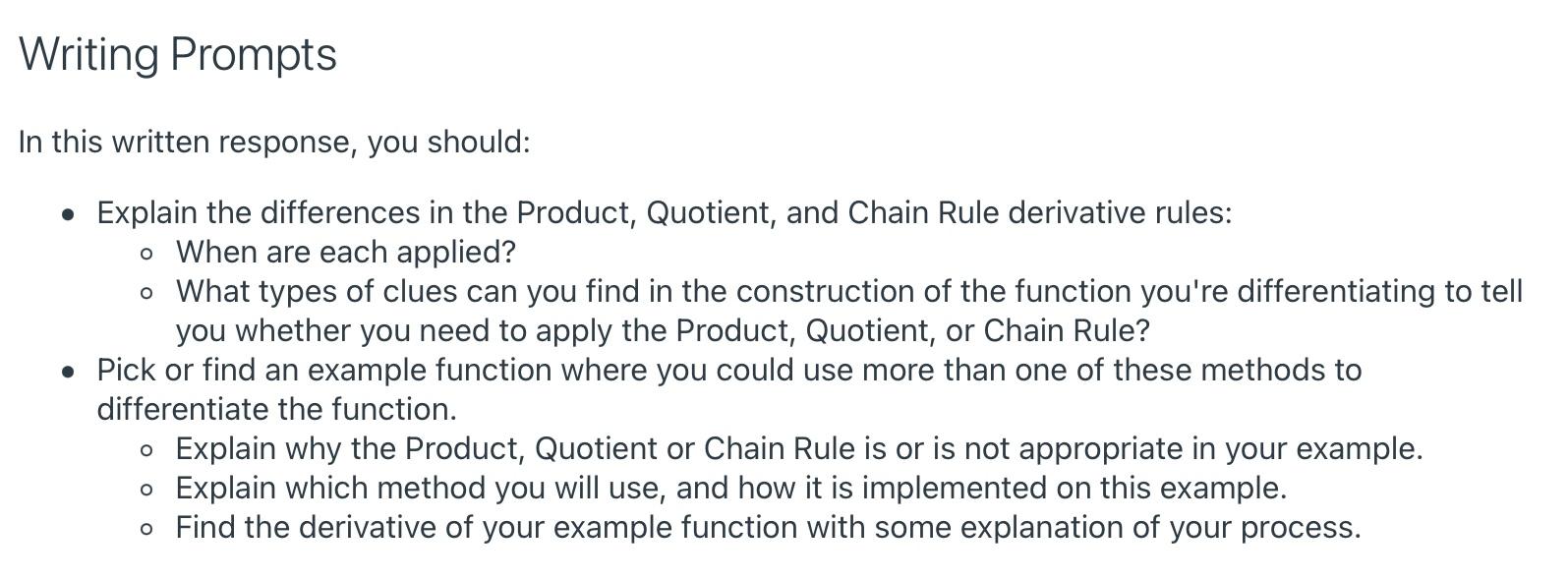 Writing Prompts

In this written response, you should:

- Explain the differences in the Product, Quotient, and Chain Rule derivative rules:
  - When are each applied?
  - What types of clues can you find in the construction of the function you're differentiating to tell you whether you need to apply the Product, Quotient, or Chain Rule?
- Pick or find an example function where you could use more than one of these methods to differentiate the function.
  - Explain why the Product, Quotient or Chain Rule is or is not appropriate in your example.
  - Explain which method you will use, and how it is implemented on this example.
  - Find the derivative of your example function with some explanation of your process.